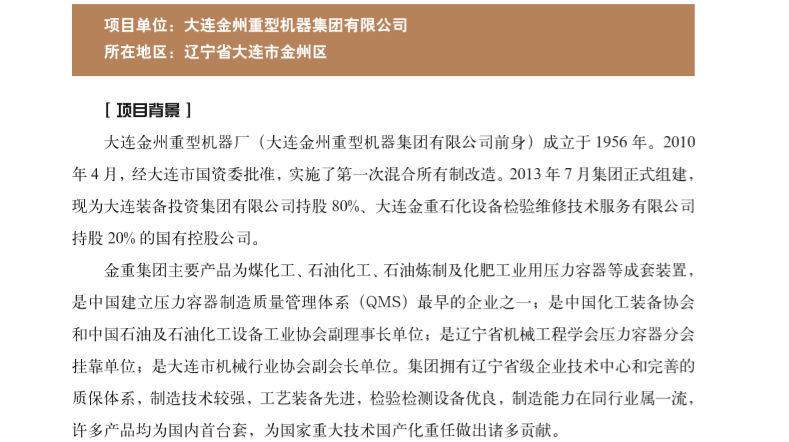 项目单位：大连金州重型机器集团有限公司
所在地区：辽宁省大连市金州区

［ 项目背景 ］

大连金州重型机器厂（大连金州重型机器集团有限公司前身）成立于 1956 年。2010 年 4 月，经大连市国资委批准，实施了第一次混合所有制改造。2013 年 7 月集团正式组建，现为大连装备投资集团有限公司持股 80%、大连金重石化设备检验维修技术服务有限公司持股 20% 的国有控股公司。

金重集团主要产品为煤化工、石油化工、石油炼制及化肥工业用压力容器等成套装置，是中国建立压力容器制造质量管理体系（QMS）最早的企业之一；是中国化工装备协会和中国石油及石油化工设备工业协会副理事长单位；是辽宁省机械工程学会压力容器分会挂靠单位；是大连市机械行业协会副会长单位。集团拥有辽宁省级企业技术中心和完善的质保体系，制造技术较强，工艺装备先进，检验检测设备优良，制造能力在同行业属一流，许多产品均为国内首台套，为国家重大技术国产化重任做出诸多贡献。